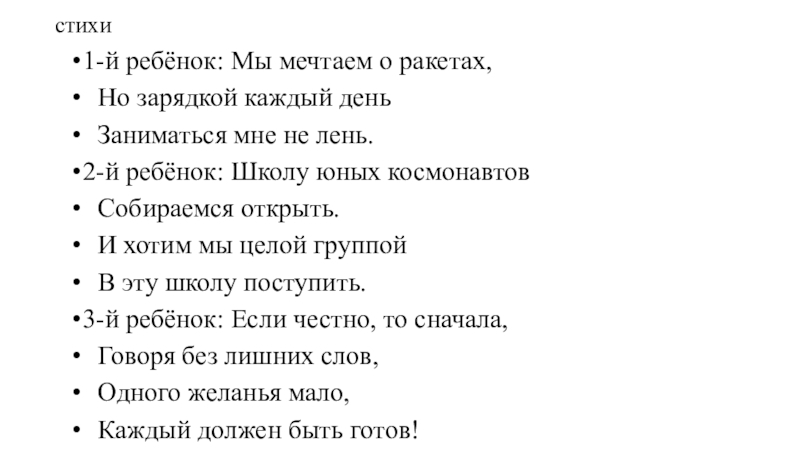 стихи

•1-й ребёнок: Мы мечтаем о ракетах,
• Но зарядкой каждый день
• Заниматься мне не лень.
•2-й ребёнок: Школу юных космонавтов
• Собираемся открыть.
• И хотим мы целой группой
• В эту школу поступить.
•3-й ребёнок: Если честно, то сначала,
• Говоря без лишних слов,
• Одного желанья мало,
• Каждый должен быть готов!